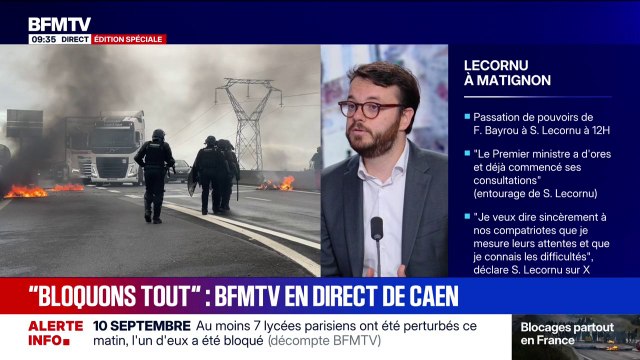 BFMTV
09:35 DIRECT ÉDITION SPÉCIALE

LECORNU À MATIGNON

Passation de pouvoirs de F. Bayrou à S. Lecornu à 12H

"Le Premier ministre a d'ores et déjà commencé ses consultations" (entourage de S. Lecornu)

"Je veux dire sincèrement à nos compatriotes que je mesure leurs attentes et que je connais les difficultés", déclare S. Lecornu sur X

"BLOQUONS TOUT" : BFMTV EN DIRECT DE CAEN

ALERTE INFO 10 SEPTEMBRE Au moins 7 lycées parisiens ont été perturbés ce matin, l'un d'eux a été bloqué (décompte BFMTV)

Blocages partout en France